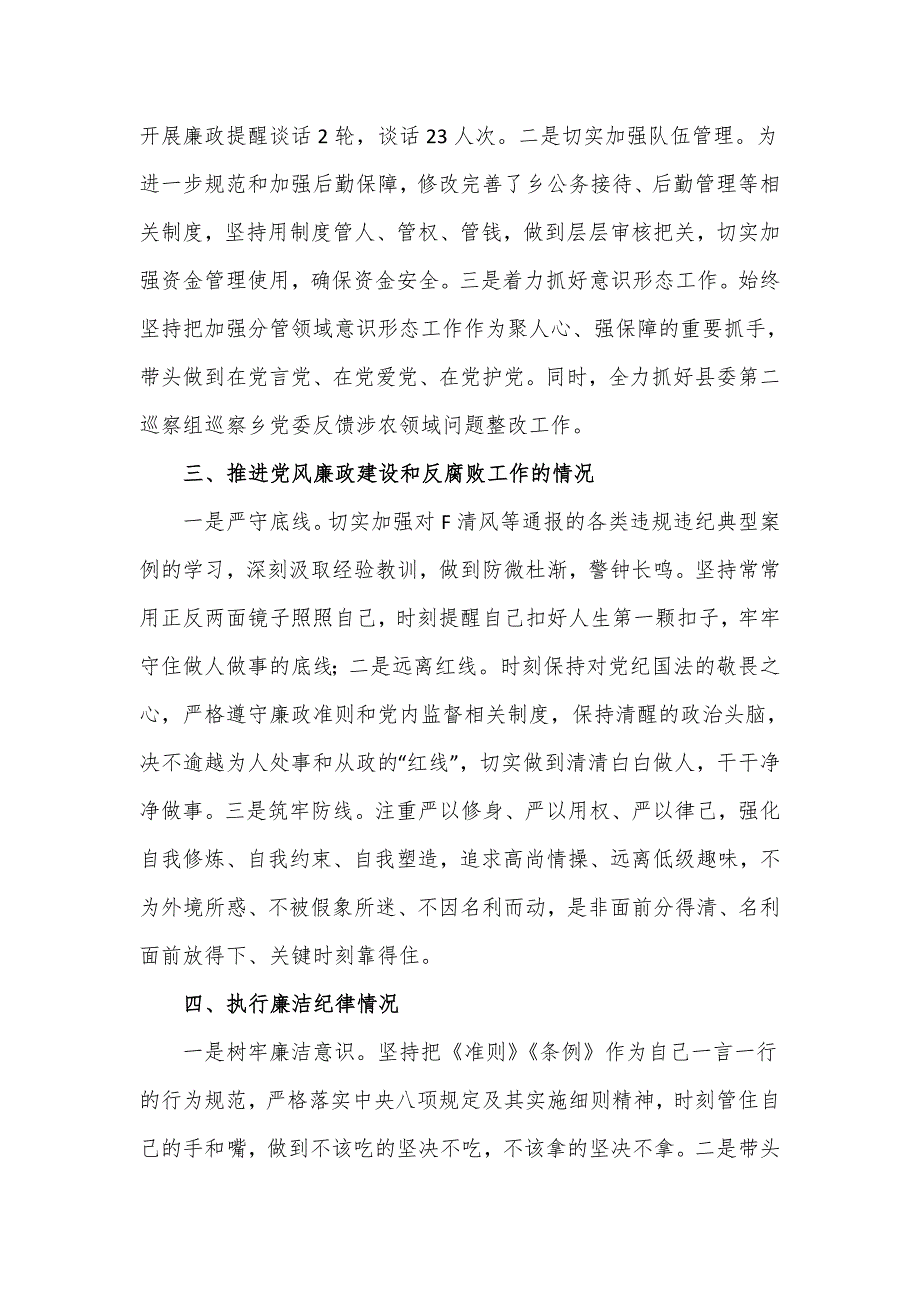 开展廉政提醒谈话 2 轮，谈话 23 人次。二是切实加强队伍管理。为进一步规范和加强后勤保障，修改完善了乡公务接待、后勤管理等相关制度，坚持用制度管人、管权、管钱，做到层层审核把关，切实加强资金管理使用，确保资金安全。三是着力抓好意识形态工作。始终坚持把加强分管领域意识形态工作作为聚人心、强保障的重要抓手，带头做到在党言党、在党爱党、在党护党。同时，全力抓好县委第二巡察组巡察乡党委反馈涉农领域问题整改工作。

三、推进党风廉政建设和反腐败工作的情况

一是严守底线。切实加强对 F 清风等通报的各类违规违纪典型案例的学习，深刻汲取经验教训，做到防微杜渐，警钟长鸣。坚持常常用正反两面镜子照照自己，时刻提醒自己扣好人生第一颗扣子，牢牢守住做人做事的底线；二是远离红线。时刻保持对党纪国法的敬畏之心，严格遵守廉政准则和党内监督相关制度，保持清醒的政治头脑，决不逾越为人处事和从政的“红线”，切实做到清清白白做人，干干净净做事。三是筑牢防线。注重严以修身、严以用权、严以律己，强化自我修炼、自我约束、自我塑造，追求高尚情操、远离低级趣味，不为外境所惑、不被假象所迷、不因名利而动，是非面前分得清、名利面前放得下、关键时刻靠得住。

四、执行廉洁纪律情况

一是树牢廉洁意识。坚持把《准则》《条例》作为自己一言一行的行为规范，严格落实中央八项规定及其实施细则精神，时刻管住自己的手和嘴，做到不该吃的坚决不吃，不该拿的坚决不拿。二是带头